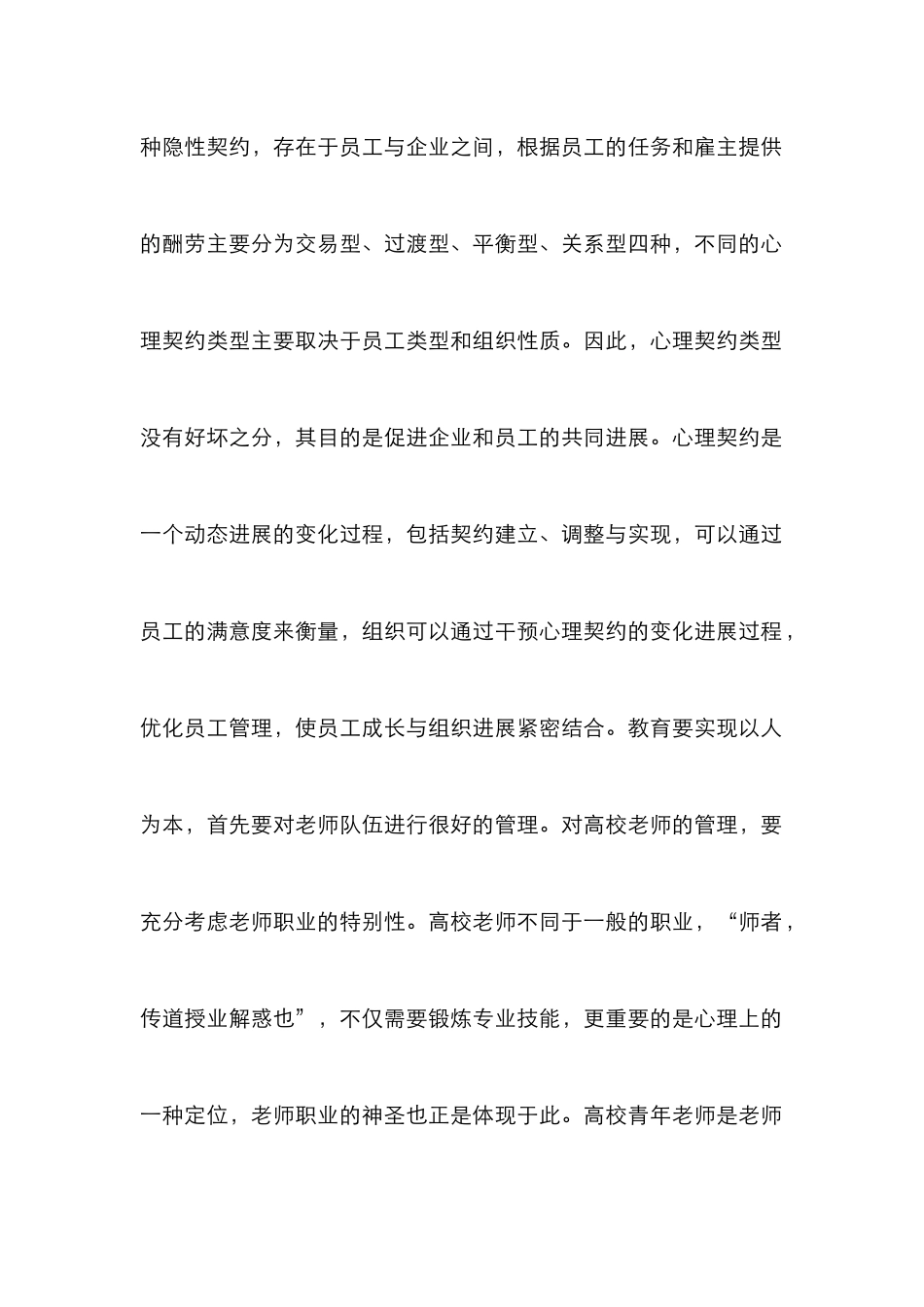 种隐性契约，存在于员工与企业之间，根据员工的任务和雇主提供的酬劳主要分为交易型、过渡型、平衡型、关系型四种，不同的心理契约类型主要取决于员工类型和组织性质。因此，心理契约类型没有好坏之分，其目的是促进企业和员工的共同进展。心理契约是一个动态进展的变化过程，包括契约建立、调整与实现，可以通过员工的满意度来衡量，组织可以通过干预心理契约的变化进展过程，优化员工管理，使员工成长与组织进展紧密结合。教育要实现以人为本，首先要对老师队伍进行很好的管理。对高校老师的管理，要充分考虑老师职业的特别性。高校老师不同于一般的职业，“师者，传道授业解惑也”，不仅需要锻炼专业技能，更重要的是心理上的一种定位，老师职业的神圣也正是体现于此。高校青年老师是老师